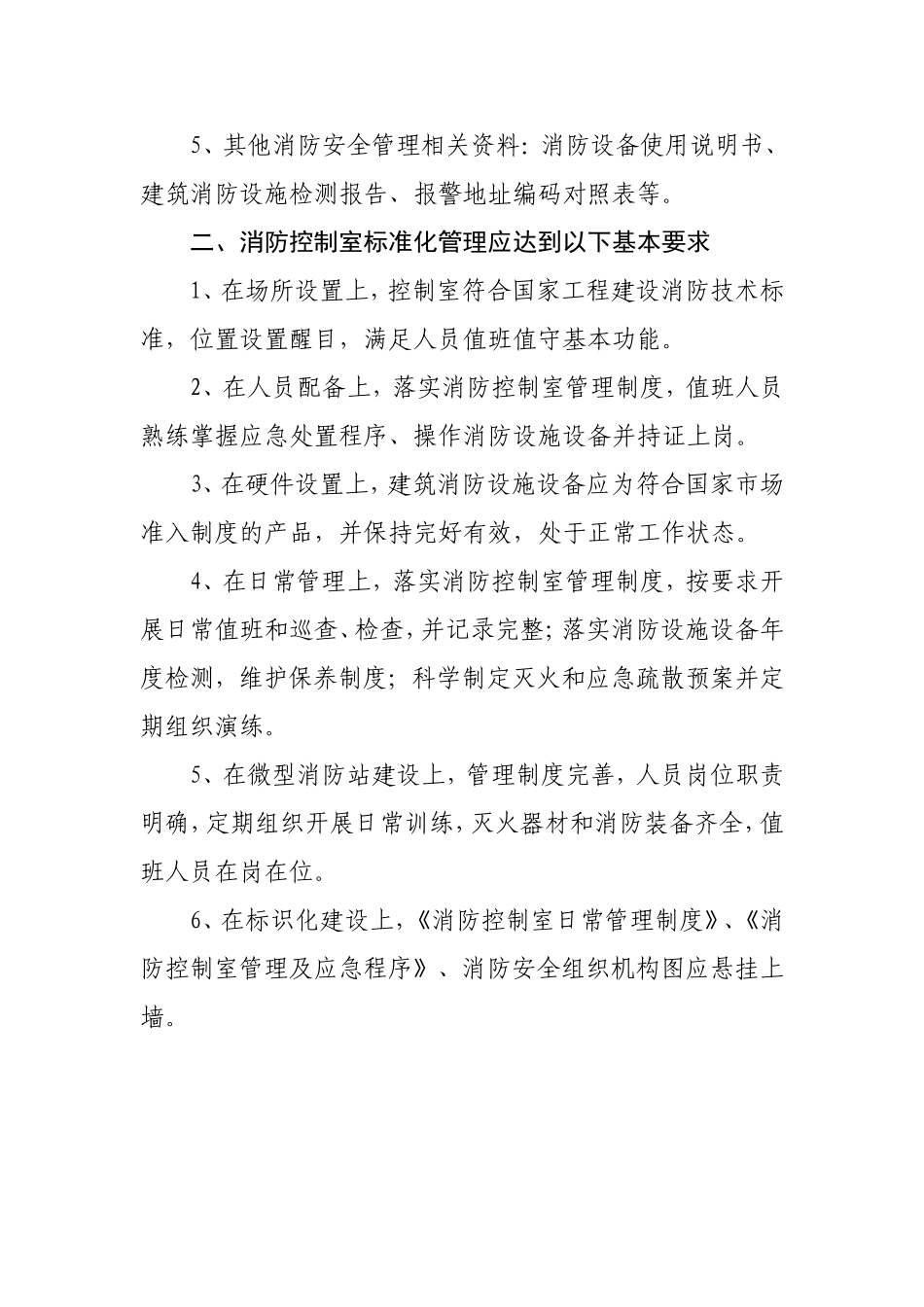 5、其他消防安全管理相关资料：消防设备使用说明书、建筑消防设施检测报告、报警地址编码对照表等。

二、消防控制室标准化管理应达到以下基本要求

1、在场所设置上，控制室符合国家工程建设消防技术标准，位置设置醒目，满足人员值班值守基本功能。

2、在人员配备上，落实消防控制室管理制度，值班人员熟练掌握应急处置程序、操作消防设施设备并持证上岗。

3、在硬件设置上，建筑消防设施设备应为符合国家市场准入制度的产品，并保持完好有效，处于正常工作状态。

4、在日常管理上，落实消防控制室管理制度，按要求开展日常值班和巡查、检查，并记录完整；落实消防设施设备年度检测，维护保养制度；科学制定灭火和应急疏散预案并定期组织演练。

5、在微型消防站建设上，管理制度完善，人员岗位职责明确，定期组织开展日常训练，灭火器材和消防装备齐全，值班人员在岗在位。

6、在标识化建设上，《消防控制室日常管理制度》、《消防控制室管理及应急程序》、消防安全组织机构图应悬挂上墙。